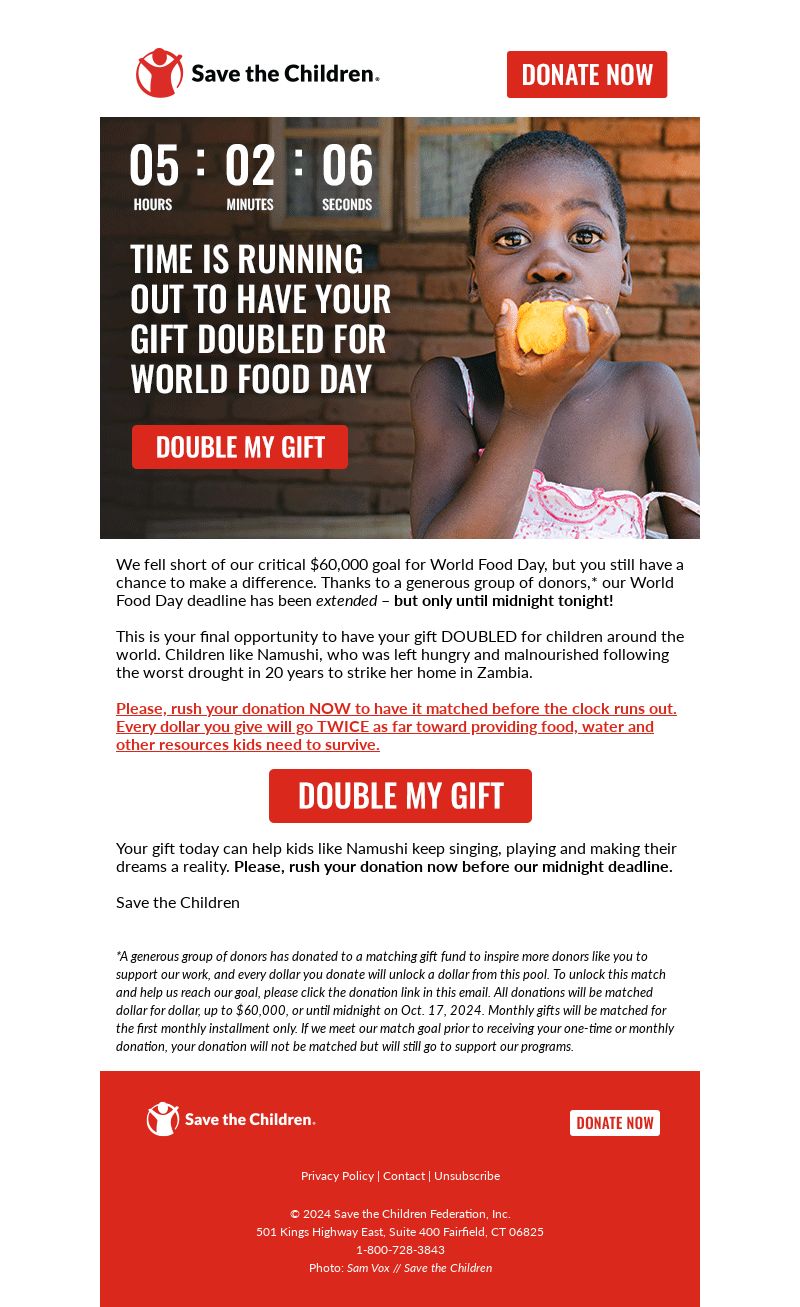 Save the Children.

DONATE NOW

05 : 02 : 06
HOURS MINUTES SECONDS

TIME IS RUNNING OUT TO HAVE YOUR GIFT DOUBLED FOR WORLD FOOD DAY

DOUBLE MY GIFT

We fell short of our critical $60,000 goal for World Food Day, but you still have a chance to make a difference. Thanks to a generous group of donors,* our World Food Day deadline has been extended – but only until midnight tonight!

This is your final opportunity to have your gift DOUBLED for children around the world. Children like Namushi, who was left hungry and malnourished following the worst drought in 20 years to strike her home in Zambia.

Please, rush your donation NOW to have it matched before the clock runs out. Every dollar you give will go TWICE as far toward providing food, water and other resources kids need to survive.

DOUBLE MY GIFT

Your gift today can help kids like Namushi keep singing, playing and making their dreams a reality. Please, rush your donation now before our midnight deadline.

Save the Children

*A generous group of donors has donated to a matching gift fund to inspire more donors like you to support our work, and every dollar you donate will unlock a dollar from this pool. To unlock this match and help us reach our goal, please click the donation link in this email. All donations will be matched dollar for dollar, up to $60,000, or until midnight on Oct. 17, 2024. Monthly gifts will be matched for the first monthly installment only. If we meet our match goal prior to receiving your one-time or monthly donation, your donation will not be matched but will still go to support our programs.

Save the Children.

DONATE NOW

Privacy Policy | Contact | Unsubscribe

© 2024 Save the Children Federation, Inc.
501 Kings Highway East, Suite 400 Fairfield, CT 06825
1-800-728-3843
Photo: Sam Vox // Save the Children